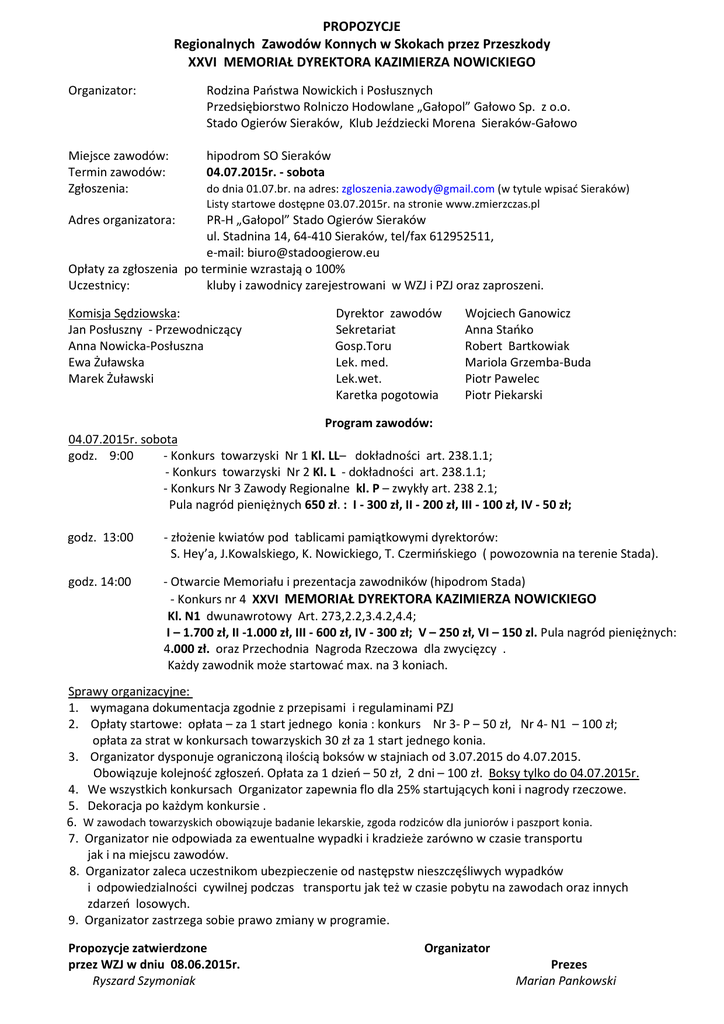 PROPOZYCJE
Regionalnych Zawodów Konnych w Skokach przez Przeszkody
XXVI MEMORIAŁ DYREKTORA KAZIMIERZA NOWICKIEGO

Organizator: Rodzina Państwa Nowickich i Posłusznych
Przedsiębiorstwo Rolniczo Hodowlane „Gałopol" Gałowo Sp. z o.o.
Stado Ogierów Sieraków, Klub Jeździecki Morena Sieraków-Gałowo

Miejsce zawodów: hipodrom SO Sieraków
Termin zawodów: 04.07.2015r. - sobota
Zgłoszenia: do dnia 01.07.br. na adres: zgloszenia.zawody@gmail.com (w tytule wpisać Sieraków)
Listy startowe dostępne 03.07.2015r. na stronie www.zmierzczas.pl
Adres organizatora: PR-H „Gałopol" Stado Ogierów Sieraków
ul. Stadnina 14, 64-410 Sieraków, tel/fax 612952511,
e-mail: biuro@stadoogierow.eu
Opłaty za zgłoszenia po terminie wzrastają o 100%
Uczestnicy: kluby i zawodnicy zarejestrowani w WZJ i PZJ oraz zaproszeni.

Komisja Sędziowska:
Jan Posłuszny - Przewodniczący
Anna Nowicka-Posłuszna
Ewa Żuławska
Marek Żuławski

Dyrektor zawodów Wojciech Ganowicz
Sekretariat Anna Stańko
Gosp.Toru Robert Bartkowiak
Lek. med. Mariola Grzemba-Buda
Lek.wet. Piotr Pawelec
Karetka pogotowia Piotr Piekarski

Program zawodów:
04.07.2015r. sobota
godz. 9:00 - Konkurs towarzyski Nr 1 Kl. LL– dokładności art. 238.1.1;
- Konkurs towarzyski Nr 2 Kl. L - dokładności art. 238.1.1;
- Konkurs Nr 3 Zawody Regionalne kl. P – zwykły art. 238 2.1;
Pula nagród pieniężnych 650 zł. : I - 300 zł, II - 200 zł, III - 100 zł, IV - 50 zł;

godz. 13:00 - złożenie kwiatów pod tablicami pamiątkowymi dyrektorów:
S. Hey'a, J.Kowalskiego, K. Nowickiego, T. Czermińskiego ( powozownia na terenie Stada).

godz. 14:00 - Otwarcie Memoriału i prezentacja zawodników (hipodrom Stada)
- Konkurs nr 4 XXVI MEMORIAŁ DYREKTORA KAZIMIERZA NOWICKIEGO
Kl. N1 dwunawrotowy Art. 273,2.2,3.4.2,4.4;
I – 1.700 zł, II -1.000 zł, III - 600 zł, IV - 300 zł; V – 250 zł, VI – 150 zł. Pula nagród pieniężnych: 4.000 zł. oraz Przechodnia Nagroda Rzeczowa dla zwycięzcy .
Każdy zawodnik może startować max. na 3 koniach.

Sprawy organizacyjne:
1. wymagana dokumentacja zgodnie z przepisami i regulaminami PZJ
2. Opłaty startowe: opłata – za 1 start jednego konia : konkurs Nr 3- P – 50 zł, Nr 4- N1 – 100 zł; opłata za strat w konkursach towarzyskich 30 zł za 1 start jednego konia.
3. Organizator dysponuje ograniczoną ilością boksów w stajniach od 3.07.2015 do 4.07.2015. Obowiązuje kolejność zgłoszeń. Opłata za 1 dzień – 50 zł, 2 dni – 100 zł. Boksy tylko do 04.07.2015r.
4. We wszystkich konkursach Organizator zapewnia flo dla 25% startujących koni i nagrody rzeczowe.
5. Dekoracja po każdym konkursie .
6. W zawodach towarzyskich obowiązuje badanie lekarskie, zgoda rodziców dla juniorów i paszport konia.
7. Organizator nie odpowiada za ewentualne wypadki i kradzieże zarówno w czasie transportu jak i na miejscu zawodów.
8. Organizator zaleca uczestnikom ubezpieczenie od następstw nieszczęśliwych wypadków i odpowiedzialności cywilnej podczas transportu jak też w czasie pobytu na zawodach oraz innych zdarzeń losowych.
9. Organizator zastrzega sobie prawo zmiany w programie.

Propozycje zatwierdzone
przez WZJ w dniu 08.06.2015r.
Ryszard Szymoniak

Organizator
Prezes
Marian Pankowski